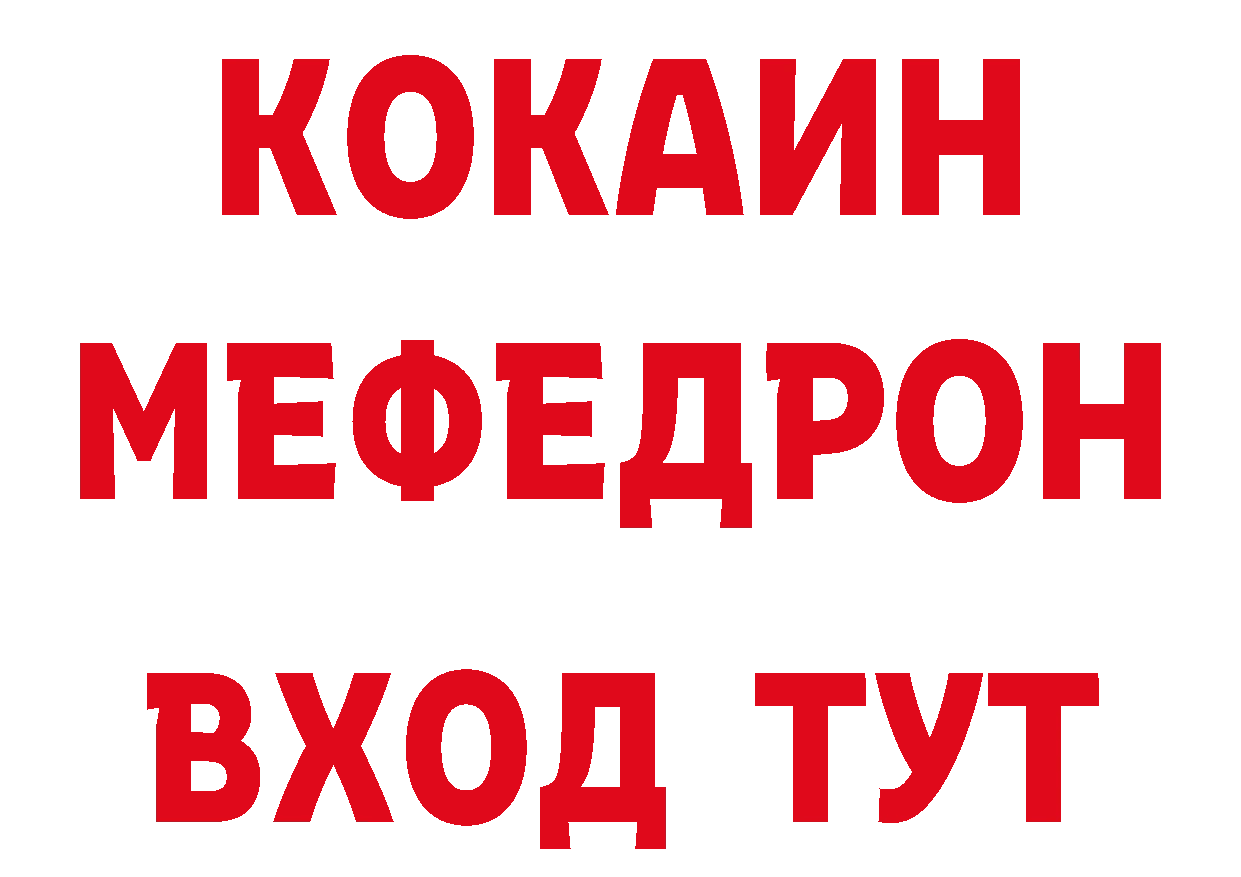 КОКАИН
МЕФЕДРОН
ВХОД ТУТ